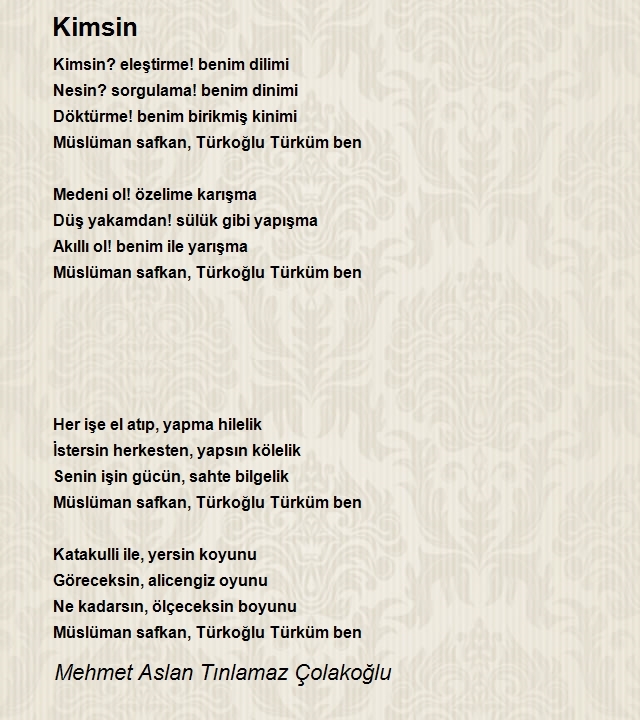 Kimsin

Kimsin? eleştirme! benim dilimi
Nesin? sorgulama! benim dinimi
Döktürme! benim birikmiş kinimi
Müslüman safkan, Türkoğlu Türküm ben

Medeni ol! özelime karışma
Düş yakamdan! sülük gibi yapışma
Akıllı ol! benim ile yarışma
Müslüman safkan, Türkoğlu Türküm ben

Her işe el atıp, yapma hilelik
İstersin herkesten, yapsın kölelik
Senin işin gücün, sahte bilgelik
Müslüman safkan, Türkoğlu Türküm ben

Katakulli ile, yersin koyunu
Göreceksin, alicengiz oyunu
Ne kadarsın, ölçeceksin boyunu
Müslüman safkan, Türkoğlu Türküm ben

Mehmet Aslan Tınlamaz Çolakoğlu